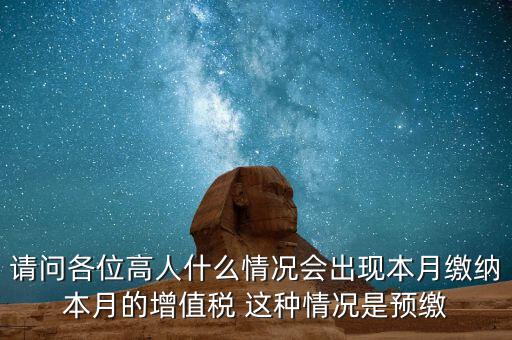 请问各位高人什么情况会出现本月缴纳本月的增值税 这种情况是预缴